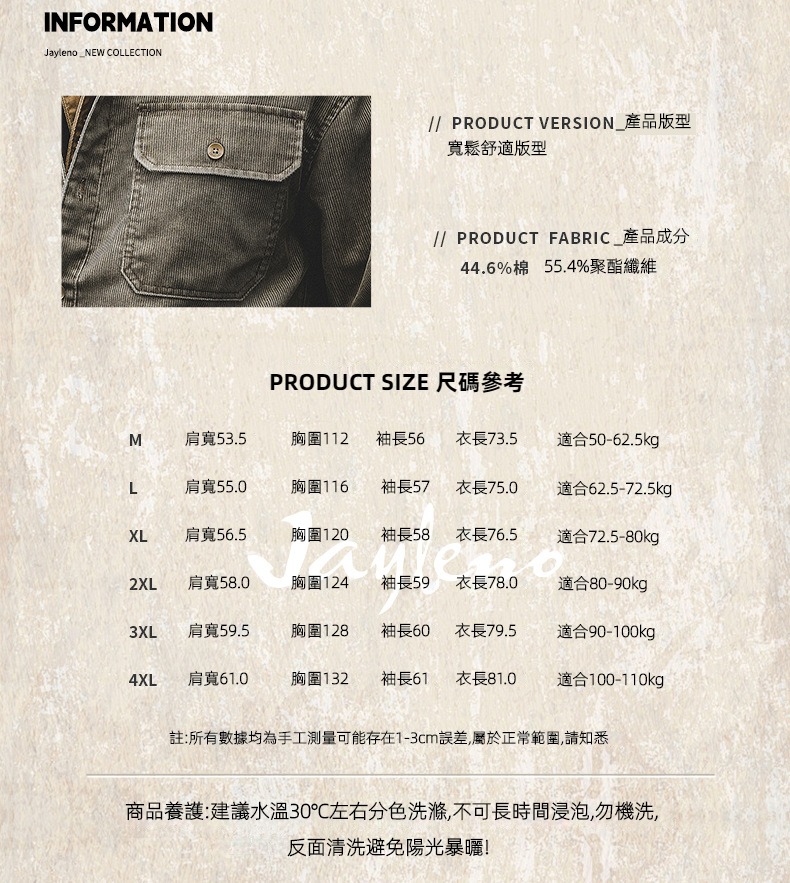 INFORMATION
Jayleno _NEW COLLECTION

// PRODUCT VERSION_產品版型
寬鬆舒適版型

// PRODUCT FABRIC _產品成分
44.6%棉 55.4%聚酯纖維

PRODUCT SIZE 尺碼參考

| M | 肩寬53.5 | 胸圍112 | 袖長56 | 衣長73.5 | 適合50-62.5kg |
|---|---|---|---|---|---|
| L | 肩寬55.0 | 胸圍116 | 袖長57 | 衣長75.0 | 適合62.5-72.5kg |
| XL | 肩寬56.5 | 胸圍120 | 袖長58 | 衣長76.5 | 適合72.5-80kg |
| 2XL | 肩寬58.0 | 胸圍124 | 袖長59 | 衣長78.0 | 適合80-90kg |
| 3XL | 肩寬59.5 | 胸圍128 | 袖長60 | 衣長79.5 | 適合90-100kg |
| 4XL | 肩寬61.0 | 胸圍132 | 袖長61 | 衣長81.0 | 適合100-110kg |

Jayleno

註:所有數據均為手工測量可能存在1-3cm誤差,屬於正常範圍,請知悉

商品養護:建議水溫30°C左右分色洗滌,不可長時間浸泡,勿機洗,
反面清洗避免陽光暴曬!